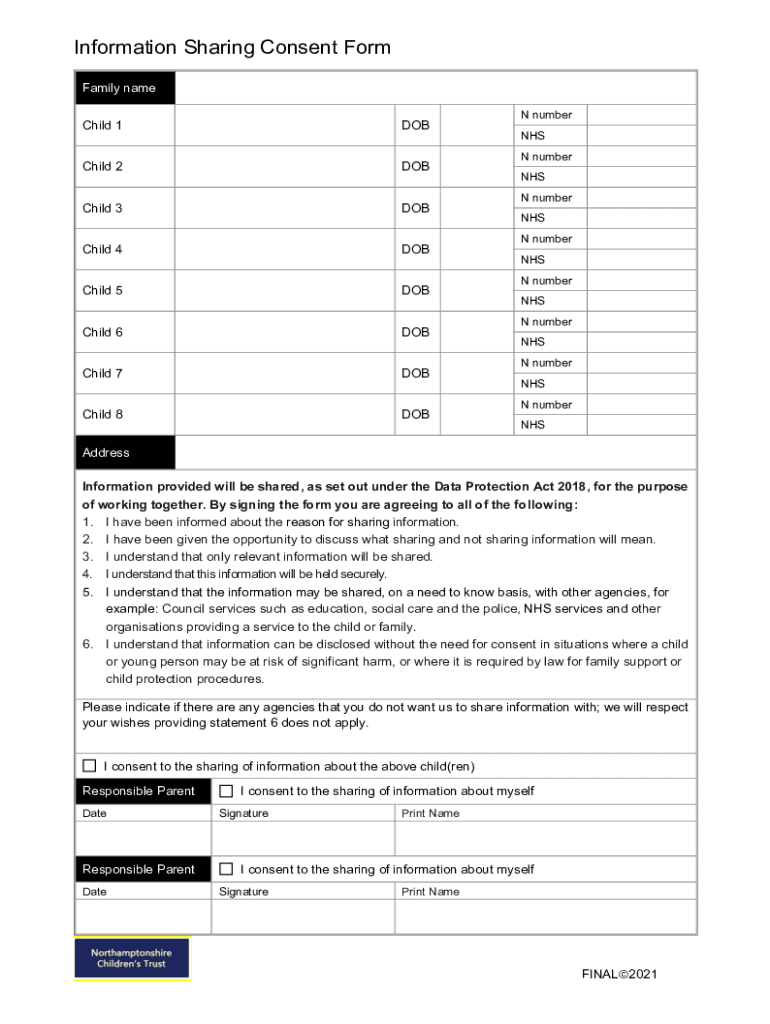 Information Sharing Consent Form

| Family name | | | | | |
|---|---|---|---|---|---|
| Child 1 | | DOB | | N number | |
| | | | | NHS | |
| Child 2 | | DOB | | N number | |
| | | | | NHS | |
| Child 3 | | DOB | | N number | |
| | | | | NHS | |
| Child 4 | | DOB | | N number | |
| | | | | NHS | |
| Child 5 | | DOB | | N number | |
| | | | | NHS | |
| Child 6 | | DOB | | N number | |
| | | | | NHS | |
| Child 7 | | DOB | | N number | |
| | | | | NHS | |
| Child 8 | | DOB | | N number | |
| | | | | NHS | |
| Address | | | | | |

Information provided will be shared, as set out under the Data Protection Act 2018, for the purpose of working together. By signing the form you are agreeing to all of the following:
1. I have been informed about the reason for sharing information.
2. I have been given the opportunity to discuss what sharing and not sharing information will mean.
3. I understand that only relevant information will be shared.
4. I understand that this information will be held securely.
5. I understand that the information may be shared, on a need to know basis, with other agencies, for example: Council services such as education, social care and the police, NHS services and other organisations providing a service to the child or family.
6. I understand that information can be disclosed without the need for consent in situations where a child or young person may be at risk of significant harm, or where it is required by law for family support or child protection procedures.

Please indicate if there are any agencies that you do not want us to share information with; we will respect your wishes providing statement 6 does not apply.

☐ I consent to the sharing of information about the above child(ren)

| Responsible Parent | ☐ I consent to the sharing of information about myself | |
|---|---|---|
| Date | Signature | Print Name |
| | | |

| Responsible Parent | ☐ I consent to the sharing of information about myself | |
|---|---|---|
| Date | Signature | Print Name |
| | | |

Northamptonshire Children's Trust

FINAL©2021